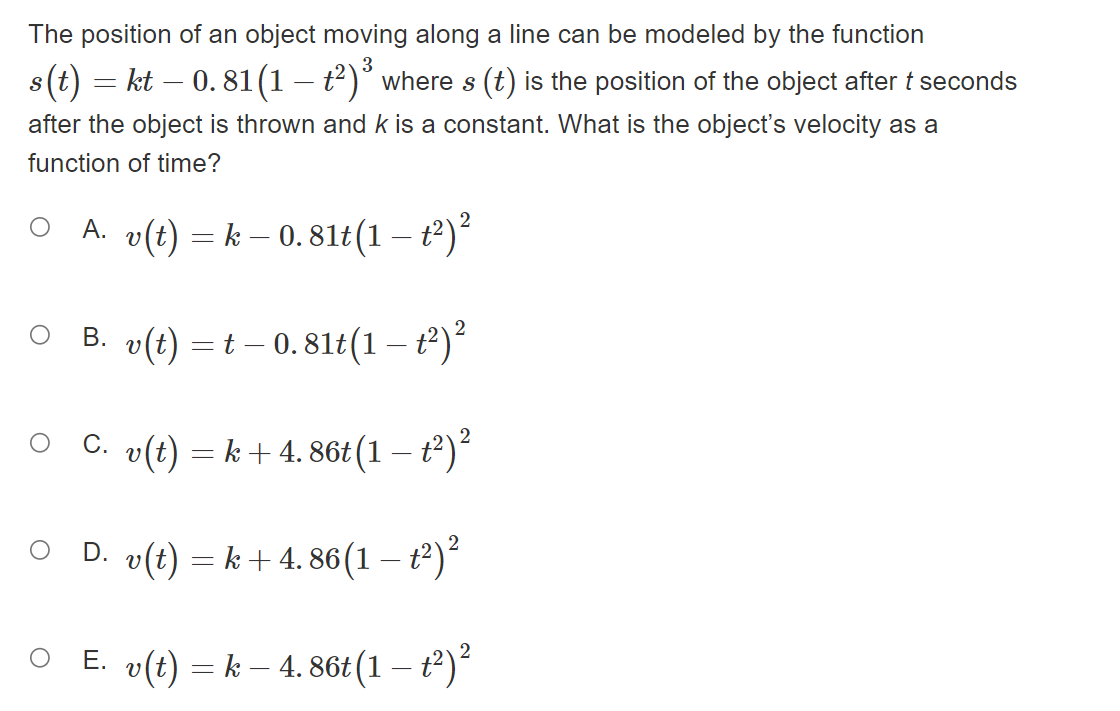 The position of an object moving along a line can be modeled by the function $s(t) = kt - 0.81(1 - t^2)^3$ where $s(t)$ is the position of the object after $t$ seconds after the object is thrown and $k$ is a constant. What is the object's velocity as a function of time?

A. $v(t) = k - 0.81t(1 - t^2)^2$

B. $v(t) = t - 0.81t(1 - t^2)^2$

C. $v(t) = k + 4.86t(1 - t^2)^2$

D. $v(t) = k + 4.86(1 - t^2)^2$

E. $v(t) = k - 4.86t(1 - t^2)^2$